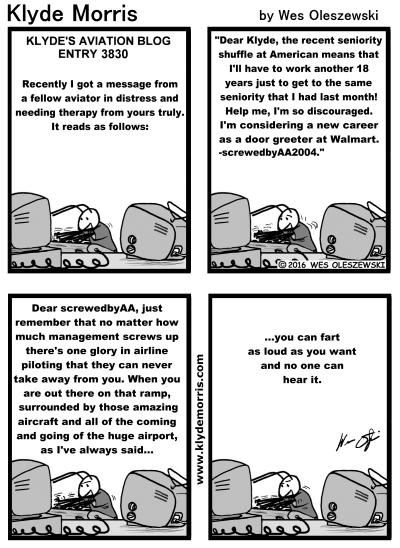 Klyde Morris

by Wes Oleszewski

KLYDE'S AVIATION BLOG ENTRY 3830

Recently I got a message from a fellow aviator in distress and needing therapy from yours truly. It reads as follows:

"Dear Klyde, the recent seniority shuffle at American means that I'll have to work another 18 years just to get to the same seniority that I had last month! Help me, I'm so discouraged. I'm considering a new career as a door greeter at Walmart. -screwedbyAA2004."

© 2016 WES OLESZEWSKI

Dear screwedbyAA, just remember that no matter how much management screws up there's one glory in airline piloting that they can never take away from you. When you are out there on that ramp, surrounded by those amazing aircraft and all of the coming and going of the huge airport, as I've always said...

www.klydemorris.com

...you can fart as loud as you want and no one can hear it.